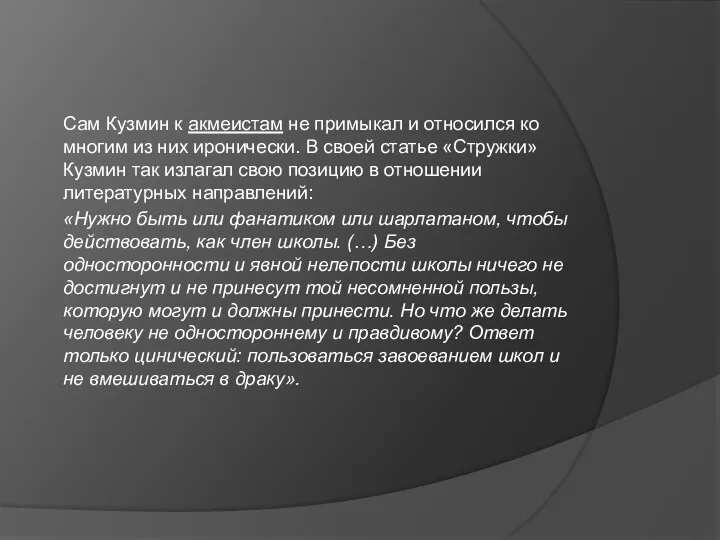 Сам Кузмин к акмеистам не примыкал и относился ко многим из них иронически. В своей статье «Стружки» Кузмин так излагал свою позицию в отношении литературных направлений:

«Нужно быть или фанатиком или шарлатаном, чтобы действовать, как член школы. (…) Без односторонности и явной нелепости школы ничего не достигнут и не принесут той несомненной пользы, которую могут и должны принести. Но что же делать человеку не одностороннему и правдивому? Ответ только цинический: пользоваться завоеванием школ и не вмешиваться в драку».